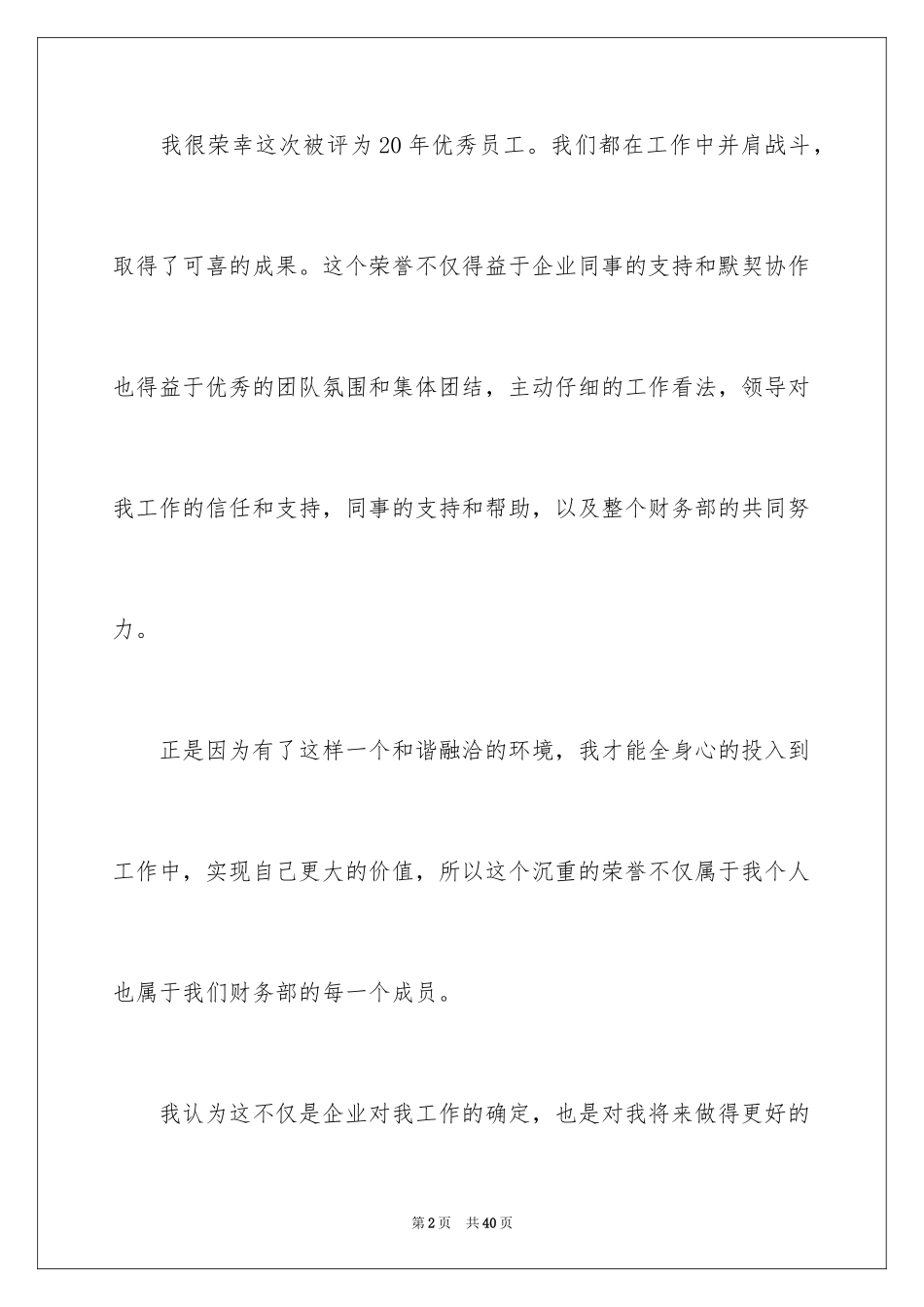 我很荣幸这次被评为20年优秀员工。我们都在工作中并肩战斗，取得了可喜的成果。这个荣誉不仅得益于企业同事的支持和默契协作也得益于优秀的团队氛围和集体团结，主动仔细的工作看法，领导对我工作的信任和支持，同事的支持和帮助，以及整个财务部的共同努力。

正是因为有了这样一个和谐融洽的环境，我才能全身心的投入到工作中，实现自己更大的价值，所以这个沉重的荣誉不仅属于我个人也属于我们财务部的每一个成员。

我认为这不仅是企业对我工作的确定，也是对我将来做得更好的

第2页 共40页